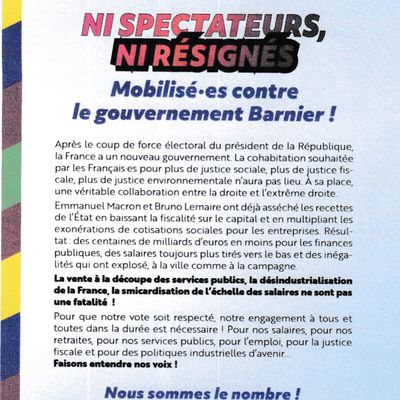 NI SPECTATEURS,
NI RÉSIGNÉS

Mobilisé·es contre le gouvernement Barnier !

Après le coup de force électoral du président de la République, la France a un nouveau gouvernement. La cohabitation souhaitée par les Français·es pour plus de justice sociale, plus de justice fiscale, plus de justice environnementale n'aura pas lieu. À sa place, une véritable collaboration entre la droite et l'extrême droite.

Emmanuel Macron et Bruno Lemaire ont déjà asséché les recettes de l'État en baissant la fiscalité sur le capital et en multipliant les exonérations de cotisations sociales pour les entreprises. Résultat : des centaines de milliards d'euros en moins pour les finances publiques, des salaires toujours plus tirés vers le bas et des inégalités qui ont explosé, à la ville comme à la campagne.

La vente à la découpe des services publics, la désindustrialisation de la France, la smicardisation de l'échelle des salaires ne sont pas une fatalité !

Pour que notre vote soit respecté, notre engagement à tous et toutes dans la durée est nécessaire ! Pour nos salaires, pour nos retraites, pour nos services publics, pour l'emploi, pour la justice fiscale et pour des politiques industrielles d'avenir...
Faisons entendre nos voix !

Nous sommes le nombre !